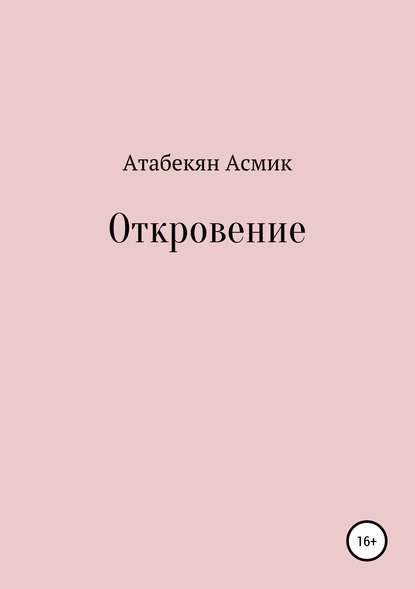 Атабекян Асмик

Откровение

16+